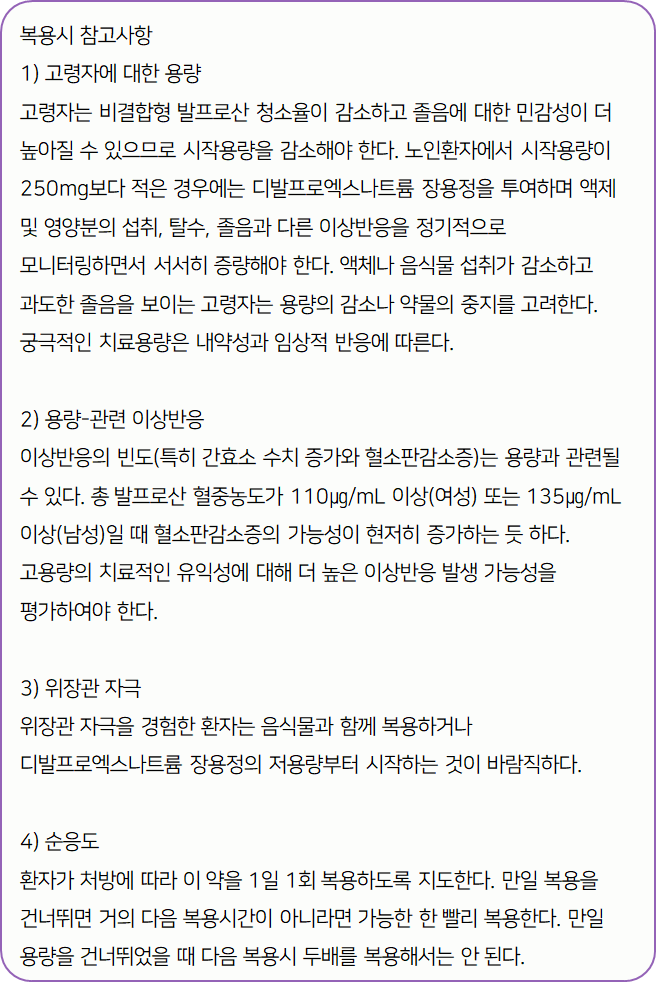 복용시 참고사항

1) 고령자에 대한 용량

고령자는 비결합형 발프로산 청소율이 감소하고 졸음에 대한 민감성이 더 높아질 수 있으므로 시작용량을 감소해야 한다. 노인환자에서 시작용량이 250mg보다 적은 경우에는 디발프로엑스나트륨 장용정을 투여하며 액제 및 영양분의 섭취, 탈수, 졸음과 다른 이상반응을 정기적으로 모니터링하면서 서서히 증량해야 한다. 액체나 음식물 섭취가 감소하고 과도한 졸음을 보이는 고령자는 용량의 감소나 약물의 중지를 고려한다. 궁극적인 치료용량은 내약성과 임상적 반응에 따른다.

2) 용량-관련 이상반응

이상반응의 빈도(특히 간효소 수치 증가와 혈소판감소증)는 용량과 관련될 수 있다. 총 발프로산 혈중농도가 110㎍/mL 이상(여성) 또는 135㎍/mL 이상(남성)일 때 혈소판감소증의 가능성이 현저히 증가하는 듯 하다. 고용량의 치료적인 유익성에 대해 더 높은 이상반응 발생 가능성을 평가하여야 한다.

3) 위장관 자극

위장관 자극을 경험한 환자는 음식물과 함께 복용하거나 디발프로엑스나트륨 장용정의 저용량부터 시작하는 것이 바람직하다.

4) 순응도

환자가 처방에 따라 이 약을 1일 1회 복용하도록 지도한다. 만일 복용을 건너뛰면 거의 다음 복용시간이 아니라면 가능한 한 빨리 복용한다. 만일 용량을 건너뛰었을 때 다음 복용시 두배를 복용해서는 안 된다.